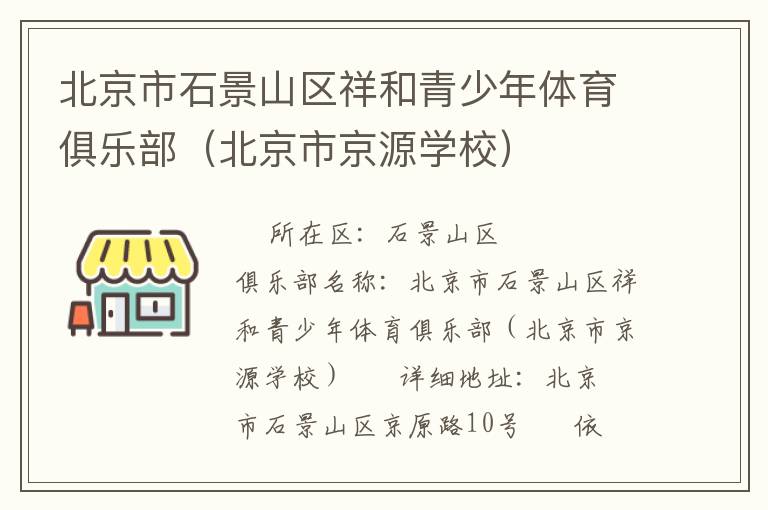 北京市石景山区祥和青少年体育俱乐部（北京市京源学校）

所在区：石景山区

俱乐部名称：北京市石景山区祥和青少年体育俱乐部（北京市京源学校）　　详细地址：北京市石景山区京原路10号　　依